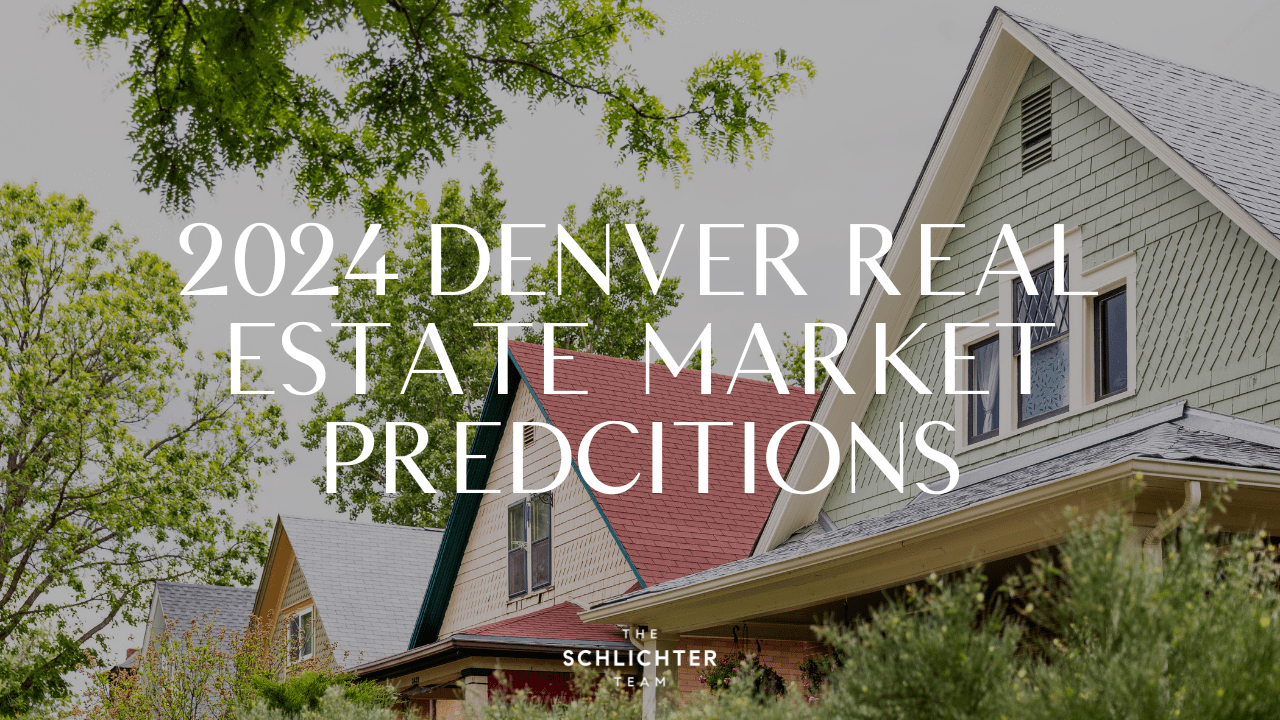 2024 DENVER REAL ESTATE MARKET PREDCITIONS

THE
SCHLICHTER
TEAM